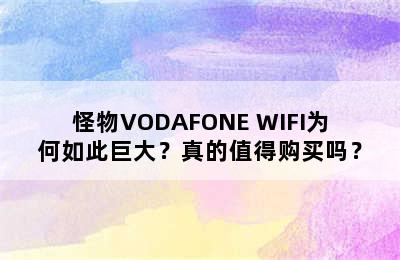 怪物VODAFONE WIFI为何如此巨大？真的值得购买吗？